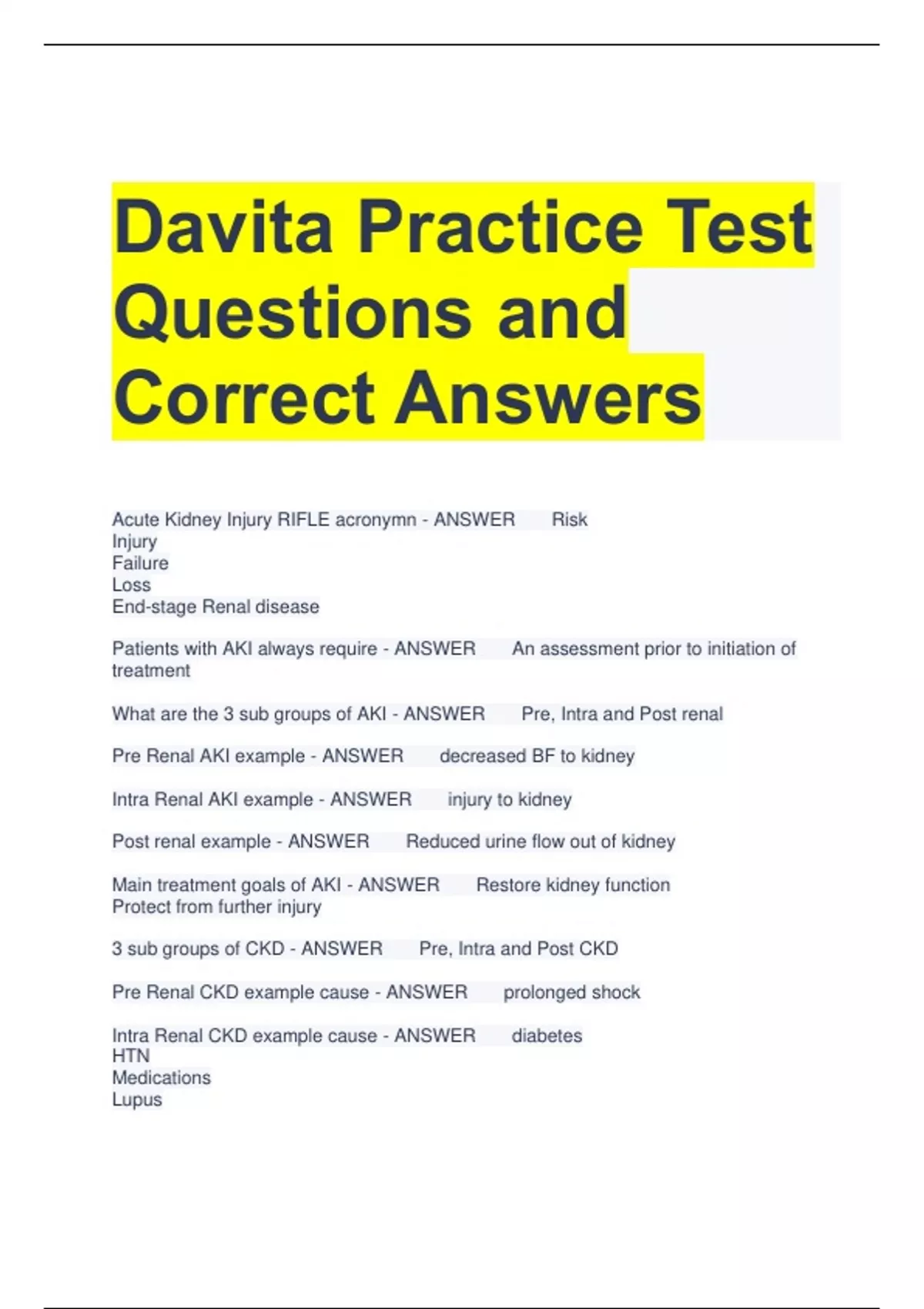 Davita Practice Test Questions and Correct Answers

Acute Kidney Injury RIFLE acronymn - ANSWER Risk
Injury
Failure
Loss
End-stage Renal disease

Patients with AKI always require - ANSWER An assessment prior to initiation of treatment

What are the 3 sub groups of AKI - ANSWER Pre, Intra and Post renal

Pre Renal AKI example - ANSWER decreased BF to kidney

Intra Renal AKI example - ANSWER injury to kidney

Post renal example - ANSWER Reduced urine flow out of kidney

Main treatment goals of AKI - ANSWER Restore kidney function
Protect from further injury

3 sub groups of CKD - ANSWER Pre, Intra and Post CKD

Pre Renal CKD example cause - ANSWER prolonged shock

Intra Renal CKD example cause - ANSWER diabetes
HTN
Medications
Lupus